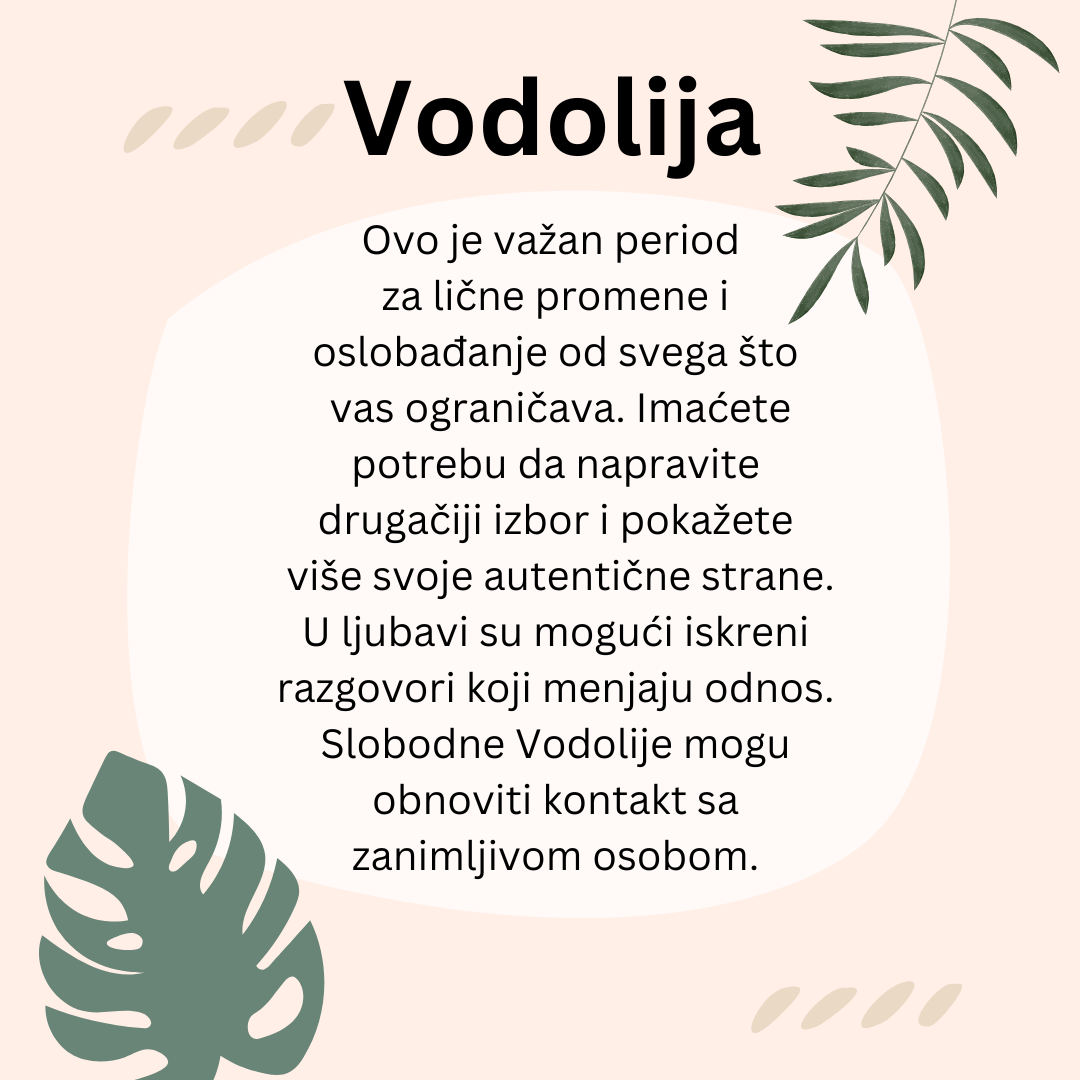 Vodolija

Ovo je važan period za lične promene i oslobađanje od svega što vas ograničava. Imaćete potrebu da napravite drugačiji izbor i pokažete više svoje autentične strane. U ljubavi su mogući iskreni razgovori koji menjaju odnos. Slobodne Vodolije mogu obnoviti kontakt sa zanimljivom osobom.